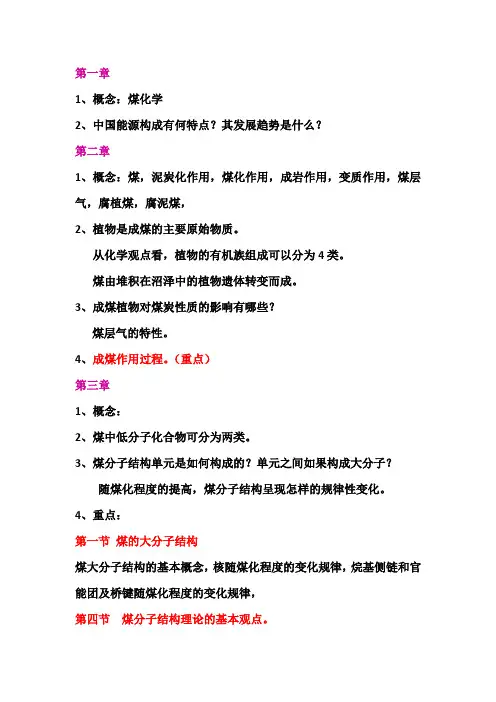 第一章

1、概念：煤化学

2、中国能源构成有何特点？其发展趋势是什么？

第二章

1、概念：煤，泥炭化作用，煤化作用，成岩作用，变质作用，煤层气，腐植煤，腐泥煤，

2、植物是成煤的主要原始物质。

从化学观点看，植物的有机族组成可以分为 4 类。

煤由堆积在沼泽中的植物遗体转变而成。

3、成煤植物对煤炭性质的影响有哪些？

煤层气的特性。

4、成煤作用过程。（重点）

第三章

1、概念：

2、煤中低分子化合物可分为两类。

3、煤分子结构单元是如何构成的？单元之间如果构成大分子？

随煤化程度的提高，煤分子结构呈现怎样的规律性变化。

4、重点：

第一节 煤的大分子结构

煤大分子结构的基本概念，核随煤化程度的变化规律，烷基侧链和官能团及桥键随煤化程度的变化规律，

第四节 煤分子结构理论的基本观点。